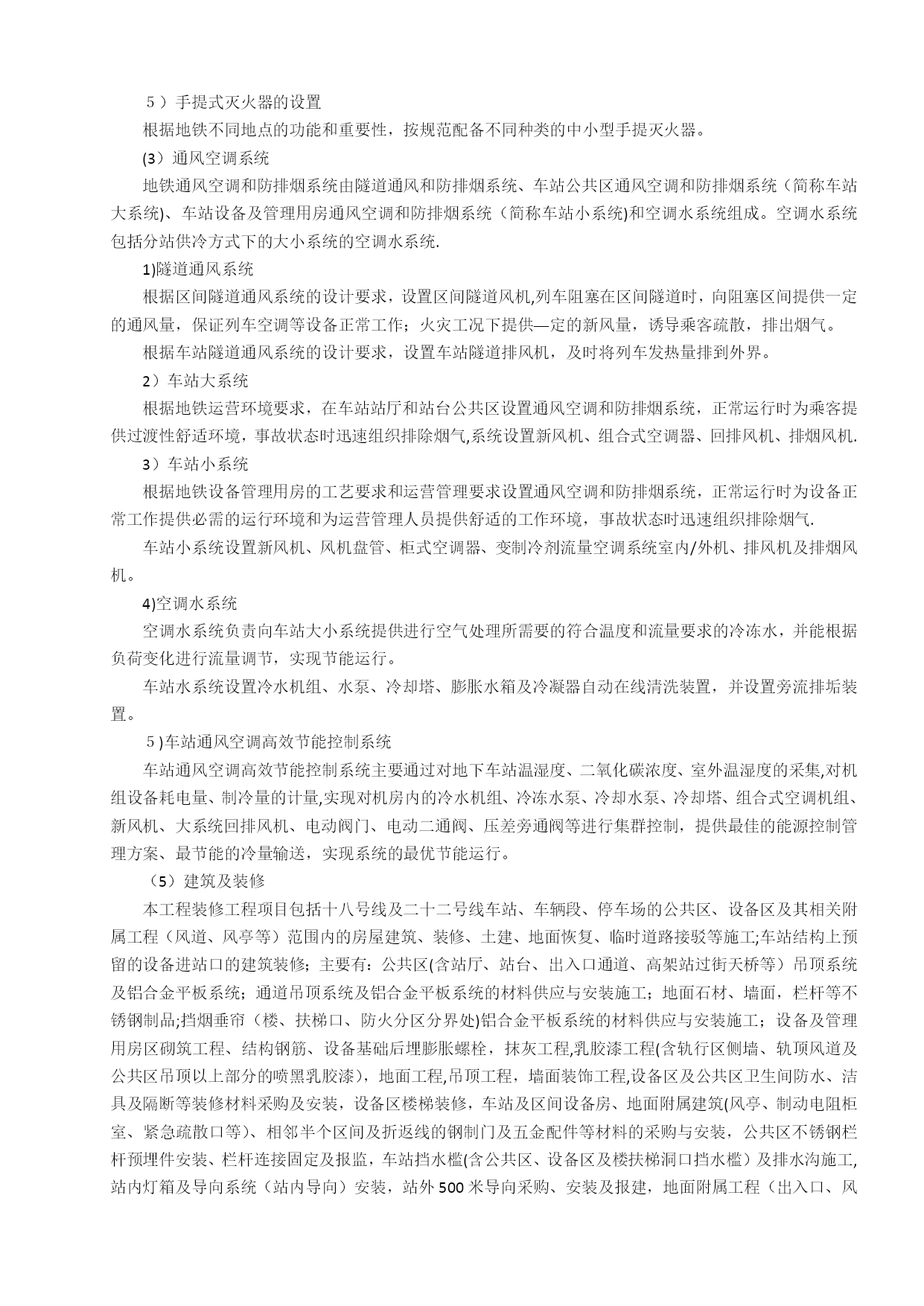 ５）手提式灭火器的设置

根据地铁不同地点的功能和重要性，按规范配备不同种类的中小型手提灭火器。

(3）通风空调系统

地铁通风空调和防排烟系统由隧道通风和防排烟系统、车站公共区通风空调和防排烟系统（简称车站大系统)、车站设备及管理用房通风空调和防排烟系统（简称车站小系统)和空调水系统组成。空调水系统包括分站供冷方式下的大小系统的空调水系统.

1)隧道通风系统

根据区间隧道通风系统的设计要求，设置区间隧道风机,列车阻塞在区间隧道时，向阻塞区间提供一定的通风量，保证列车空调等设备正常工作；火灾工况下提供—定的新风量，诱导乘客疏散，排出烟气。

根据车站隧道通风系统的设计要求，设置车站隧道排风机，及时将列车发热量排到外界。

2）车站大系统

根据地铁运营环境要求，在车站站厅和站台公共区设置通风空调和防排烟系统，正常运行时为乘客提供过渡性舒适环境，事故状态时迅速组织排除烟气,系统设置新风机、组合式空调器、回排风机、排烟风机.

3）车站小系统

根据地铁设备管理用房的工艺要求和运营管理要求设置通风空调和防排烟系统，正常运行时为设备正常工作提供必需的运行环境和为运营管理人员提供舒适的工作环境，事故状态时迅速组织排除烟气.

车站小系统设置新风机、风机盘管、柜式空调器、变制冷剂流量空调系统室内/外机、排风机及排烟风机。

4)空调水系统

空调水系统负责向车站大小系统提供进行空气处理所需要的符合温度和流量要求的冷冻水，并能根据负荷变化进行流量调节，实现节能运行。

车站水系统设置冷水机组、水泵、冷却塔、膨胀水箱及冷凝器自动在线清洗装置，并设置旁流排垢装置。

５)车站通风空调高效节能控制系统

车站通风空调高效节能控制系统主要通过对地下车站温湿度、二氧化碳浓度、室外温湿度的采集,对机组设备耗电量、制冷量的计量,实现对机房内的冷水机组、冷冻水泵、冷却水泵、冷却塔、组合式空调机组、新风机、大系统回排风机、电动阀门、电动二通阀、压差旁通阀等进行集群控制，提供最佳的能源控制管理方案、最节能的冷量输送，实现系统的最优节能运行。

（5）建筑及装修

本工程装修工程项目包括十八号线及二十二号线车站、车辆段、停车场的公共区、设备区及其相关附属工程（风道、风亭等）范围内的房屋建筑、装修、土建、地面恢复、临时道路接驳等施工;车站结构上预留的设备进站口的建筑装修；主要有：公共区(含站厅、站台、出入口通道、高架站过街天桥等）吊顶系统及铝合金平板系统；通道吊顶系统及铝合金平板系统的材料供应与安装施工；地面石材、墙面，栏杆等不锈钢制品;挡烟垂帘（楼、扶梯口、防火分区分界处)铝合金平板系统的材料供应与安装施工；设备及管理用房区砌筑工程、结构钢筋、设备基础后埋膨胀螺栓，抹灰工程,乳胶漆工程(含轨行区侧墙、轨顶风道及公共区吊顶以上部分的喷黑乳胶漆），地面工程,吊顶工程，墙面装饰工程,设备区及公共区卫生间防水、洁具及隔断等装修材料采购及安装，设备区楼梯装修，车站及区间设备房、地面附属建筑(风亭、制动电阻柜室、紧急疏散口等）、相邻半个区间及折返线的钢制门及五金配件等材料的采购与安装，公共区不锈钢栏杆预埋件安装、栏杆连接固定及报监，车站挡水槛(含公共区、设备区及楼扶梯洞口挡水槛）及排水沟施工,站内灯箱及导向系统（站内导向）安装，站外500米导向采购、安装及报建，地面附属工程（出入口、风